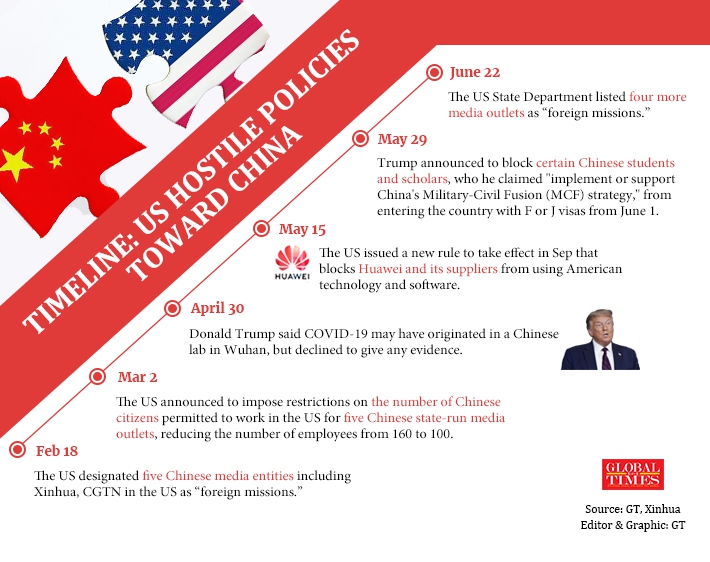 TIMELINE: US HOSTILE POLICIES TOWARD CHINA

June 22

The US State Department listed four more media outlets as “foreign missions.”

May 29

Trump announced to block certain Chinese students and scholars, who he claimed "implement or support China's Military-Civil Fusion (MCF) strategy," from entering the country with F or J visas from June 1.

May 15

HUAWEI

The US issued a new rule to take effect in Sep that blocks Huawei and its suppliers from using American technology and software.

April 30

Donald Trump said COVID-19 may have originated in a Chinese lab in Wuhan, but declined to give any evidence.

Mar 2

The US announced to impose restrictions on the number of Chinese citizens permitted to work in the US for five Chinese state-run media outlets, reducing the number of employees from 160 to 100.

Feb 18

The US designated five Chinese media entities including Xinhua, CGTN in the US as “foreign missions.”

GLOBAL TIMES

Source: GT, Xinhua
Editor & Graphic: GT